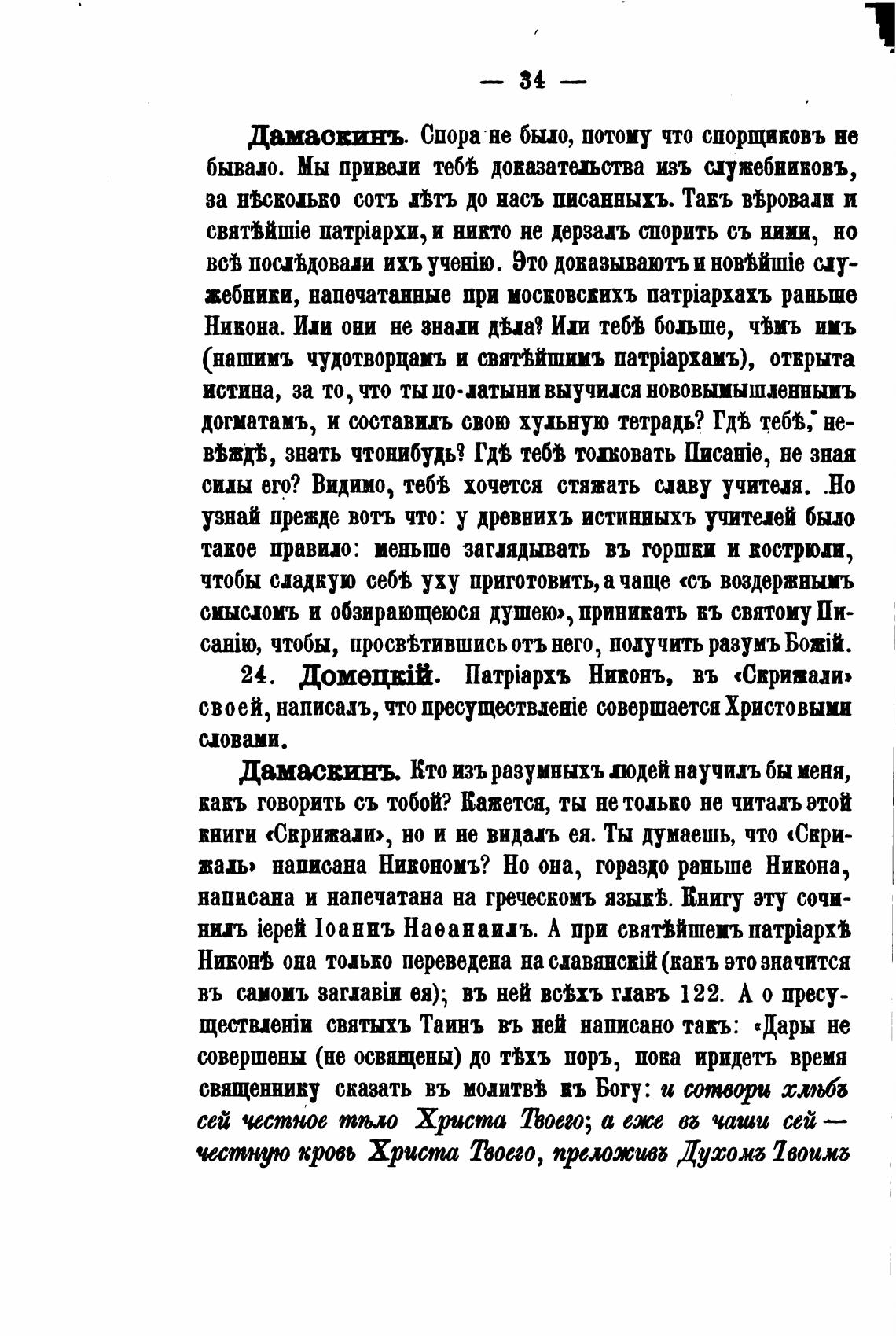 — 34 —

Дамаскинъ. Спора не было, потому что спорщиковъ не бывало. Мы привели тебѣ доказательства изъ служебниковъ, за нѣсколько сотъ лѣтъ до насъ писанныхъ. Такъ вѣровали и святѣйшіе патріархи, и никто не дерзалъ спорить съ ними, но всѣ послѣдовали ихъ ученію. Это доказываютъ и новѣйшіе служебники, напечатанные при московскихъ патріархахъ раньше Никона. Или они не знали дѣла? Или тебѣ больше, чѣмъ имъ (нашимъ чудотворцамъ и святѣйшимъ патріархамъ), открыта истина, за то, что ты по-латыни выучился нововымышленнымъ догматамъ, и составилъ свою хульную тетрадь? Гдѣ тебѣ, невѣждѣ, знать чтонибудь? Гдѣ тебѣ толковать Писаніе, не зная силы его? Видимо, тебѣ хочется стяжать славу учителя. Но узнай прежде вотъ что: у древнихъ истинныхъ учителей было такое правило: меньше заглядывать въ горшки и кострюли, чтобы сладкую себѣ уху приготовить, а чаще «съ воздержнымъ смысломъ и обзирающеюся душею», приникать къ святому Писанію, чтобы, просвѣтившись отъ него, получить разумъ Божій.

24. Домецкій. Патріархъ Никонъ, въ «Скрижали» своей, написалъ, что пресуществленіе совершается Христовыми словами.

Дамаскинъ. Кто изъ разумныхъ людей научилъ бы меня, какъ говорить съ тобой? Кажется, ты не только не читалъ этой книги «Скрижали», но и не видалъ ея. Ты думаешь, что «Скрижаль» написана Никономъ? Но она, гораздо раньше Никона, написана и напечатана на греческомъ языкѣ. Книгу эту сочинилъ іерей Іоаннъ Наѳанаилъ. А при святѣйшемъ патріархѣ Никонѣ она только переведена на славянскій (какъ это значится въ самомъ заглавіи ея); въ ней всѣхъ главъ 122. А о пресуществленіи святыхъ Таинъ въ ней написано такъ: «Дары не совершены (не освящены) до тѣхъ поръ, пока придетъ время священнику сказать въ молитвѣ къ Богу: и сотвори хлѣбъ сей честное тѣло Христа Твоего; а еже въ чаши сей — честную кровь Христа Твоего, преложивъ Духомъ Твоимъ